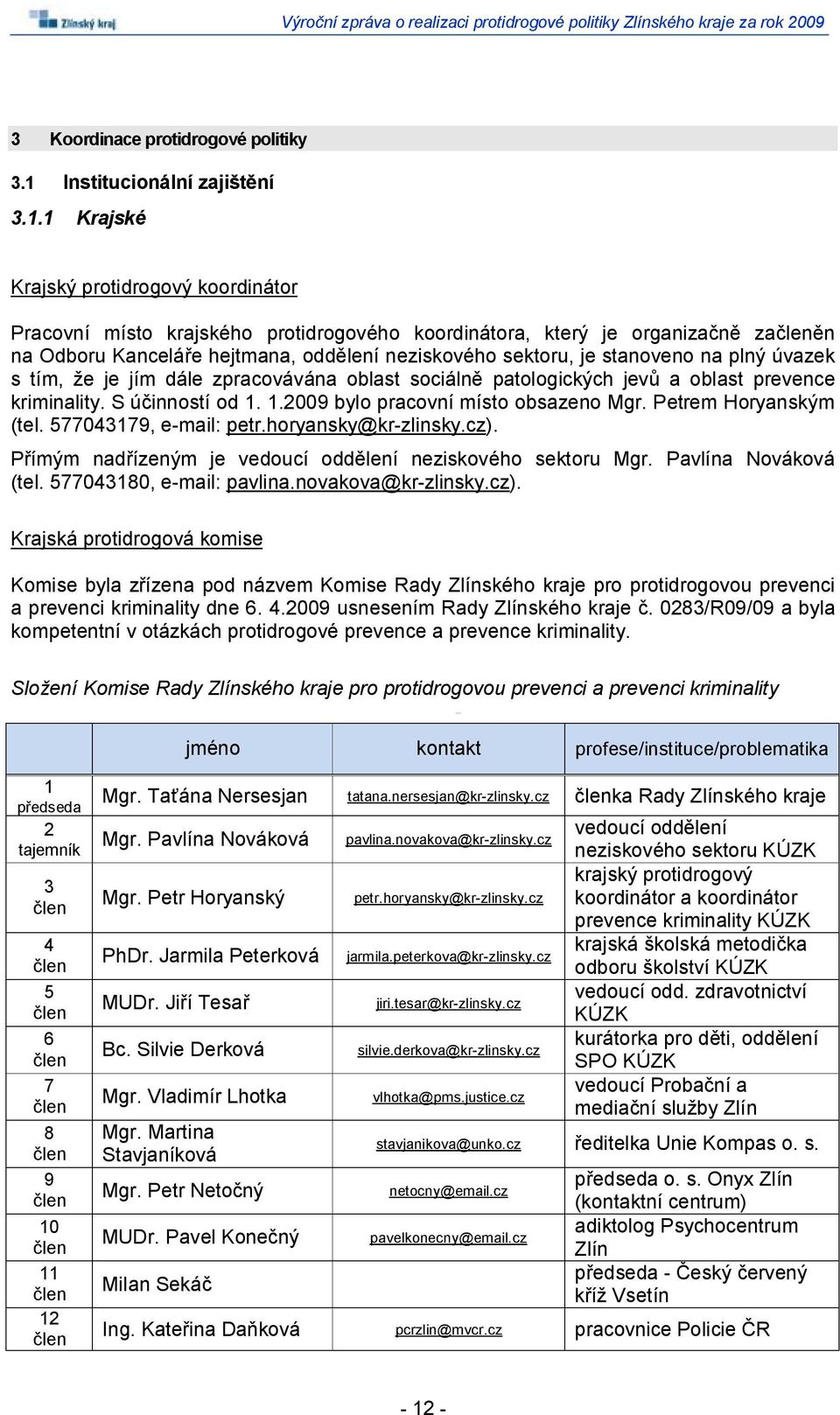 Zlínský kraj

Výroční zpráva o realizaci protidrogové politiky Zlínského kraje za rok 2009

3 Koordinace protidrogové politiky

3.1 Institucionální zajištění

3.1.1 Krajské

Krajský protidrogový koordinátor

Pracovní místo krajského protidrogového koordinátora, který je organizačně začleněn na Odboru Kanceláře hejtmana, oddělení neziskového sektoru, je stanoveno na plný úvazek s tím, že je jím dále zpracovávána oblast sociálně patologických jevů a oblast prevence kriminality. S účinností od 1. 1.2009 bylo pracovní místo obsazeno Mgr. Petrem Horyanským (tel. 577043179, e-mail: petr.horyansky@kr-zlinsky.cz).

Přímým nadřízeným je vedoucí oddělení neziskového sektoru Mgr. Pavlína Nováková (tel. 577043180, e-mail: pavlina.novakova@kr-zlinsky.cz).

Krajská protidrogová komise

Komise byla zřízena pod názvem Komise Rady Zlínského kraje pro protidrogovou prevenci a prevenci kriminality dne 6. 4.2009 usnesením Rady Zlínského kraje č. 0283/R09/09 a byla kompetentní v otázkách protidrogové prevence a prevence kriminality.

Složení Komise Rady Zlínského kraje pro protidrogovou prevenci a prevenci kriminality

| | jméno | kontakt | profese/instituce/problematika |
|---|---|---|---|
| 1 předseda | Mgr. Taťána Nersesjan | tatana.nersesjan@kr-zlinsky.cz | členka Rady Zlínského kraje |
| 2 tajemník | Mgr. Pavlína Nováková | pavlina.novakova@kr-zlinsky.cz | vedoucí oddělení neziskového sektoru KÚZK |
| 3 člen | Mgr. Petr Horyanský | petr.horyansky@kr-zlinsky.cz | krajský protidrogový koordinátor a koordinátor prevence kriminality KÚZK |
| 4 člen | PhDr. Jarmila Peterková | jarmila.peterkova@kr-zlinsky.cz | krajská školská metodička odboru školství KÚZK |
| 5 člen | MUDr. Jiří Tesař | jiri.tesar@kr-zlinsky.cz | vedoucí odd. zdravotnictví KÚZK |
| 6 člen | Bc. Silvie Derková | silvie.derkova@kr-zlinsky.cz | kurátorka pro děti, oddělení SPO KÚZK |
| 7 člen | Mgr. Vladimír Lhotka | vlhotka@pms.justice.cz | vedoucí Probační a mediační služby Zlín |
| 8 člen | Mgr. Martina Stavjaníková | stavjanikova@unko.cz | ředitelka Unie Kompas o. s. |
| 9 člen | Mgr. Petr Netočný | netocny@email.cz | předseda o. s. Onyx Zlín (kontaktní centrum) |
| 10 člen | MUDr. Pavel Konečný | pavelkonecny@email.cz | adiktolog Psychocentrum Zlín |
| 11 člen | Milan Sekáč | | předseda - Český červený kříž Vsetín |
| 12 člen | Ing. Kateřina Daňková | pcrzlin@mvcr.cz | pracovnice Policie ČR |

- 12 -